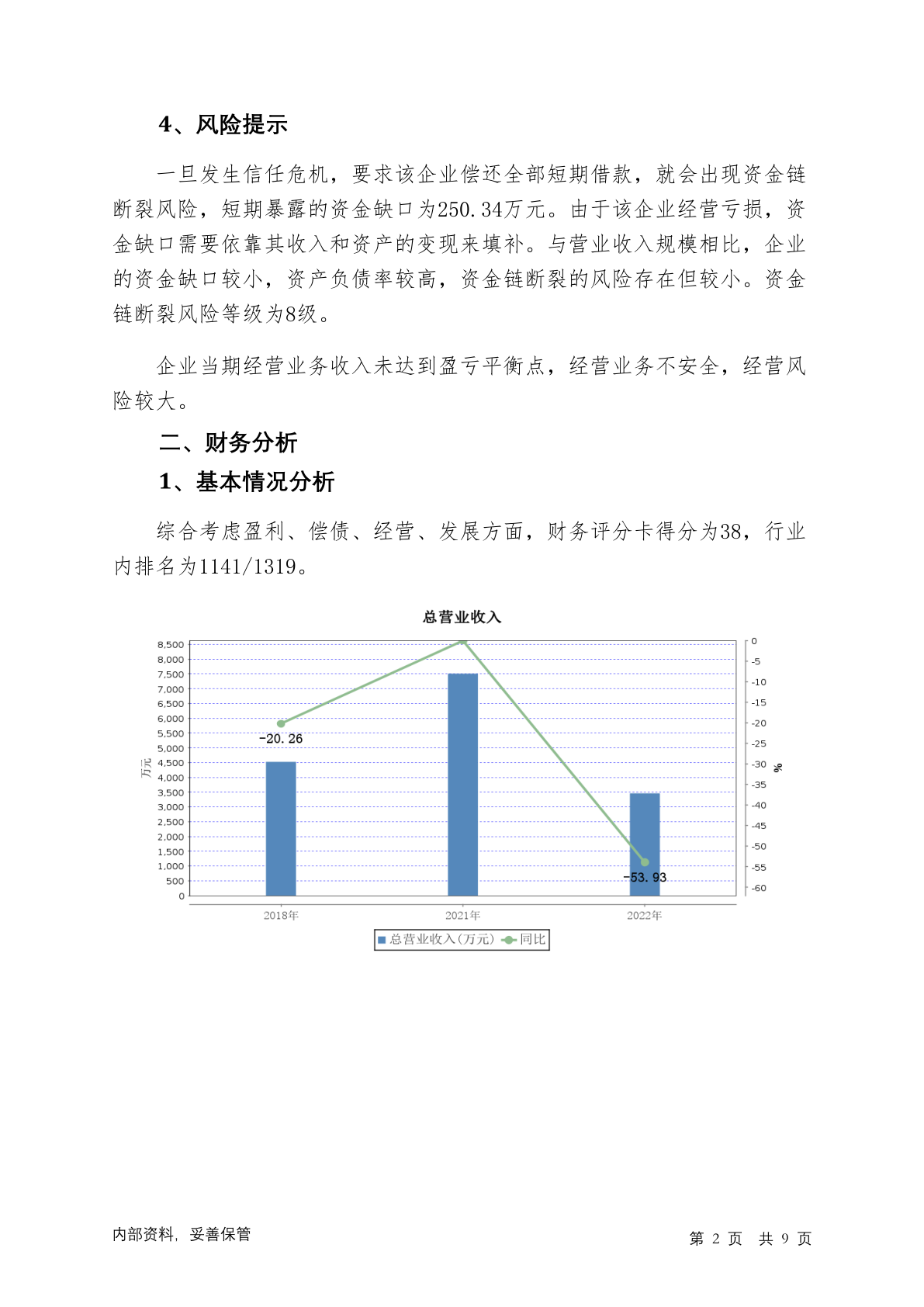 4、风险提示

一旦发生信任危机，要求该企业偿还全部短期借款，就会出现资金链断裂风险，短期暴露的资金缺口为250.34万元。由于该企业经营亏损，资金缺口需要依靠其收入和资产的变现来填补。与营业收入规模相比，企业的资金缺口较小，资产负债率较高，资金链断裂的风险存在但较小。资金链断裂风险等级为8级。

企业当期经营业务收入未达到盈亏平衡点，经营业务不安全，经营风险较大。

二、财务分析

1、基本情况分析

综合考虑盈利、偿债、经营、发展方面，财务评分卡得分为38，行业内排名为1141/1319。

总营业收入

8,500
8,000
7,500
7,000
6,500
6,000
5,500
5,000
4,500
4,000
3,500
3,000
2,500
2,000
1,500
1,000
500
0

万元

0
-5
-10
-15
-20
-25
-30
-35
-40
-45
-50
-55
-60

%

-20.26
-53.93

2018年
2021年
2022年

总营业收入(万元) 同比

内部资料，妥善保管

第 2 页 共 9 页